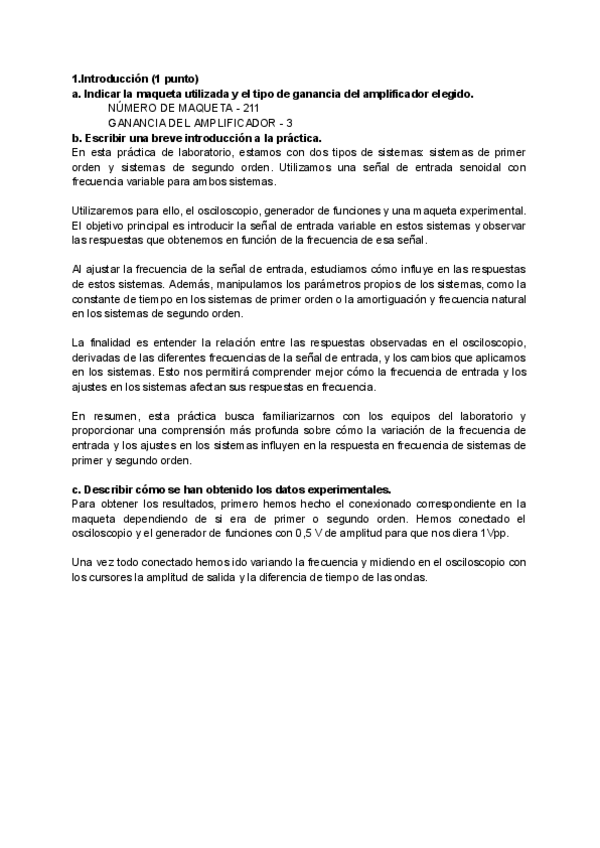 1.Introducción (1 punto)
a. Indicar la maqueta utilizada y el tipo de ganancia del amplificador elegido.
NÚMERO DE MAQUETA - 211
GANANCIA DEL AMPLIFICADOR - 3
b. Escribir una breve introducción a la práctica.
En esta práctica de laboratorio, estamos con dos tipos de sistemas: sistemas de primer orden y sistemas de segundo orden. Utilizamos una señal de entrada senoidal con frecuencia variable para ambos sistemas.

Utilizaremos para ello, el osciloscopio, generador de funciones y una maqueta experimental. El objetivo principal es introducir la señal de entrada variable en estos sistemas y observar las respuestas que obtenemos en función de la frecuencia de esa señal.

Al ajustar la frecuencia de la señal de entrada, estudiamos cómo influye en las respuestas de estos sistemas. Además, manipulamos los parámetros propios de los sistemas, como la constante de tiempo en los sistemas de primer orden o la amortiguación y frecuencia natural en los sistemas de segundo orden.

La finalidad es entender la relación entre las respuestas observadas en el osciloscopio, derivadas de las diferentes frecuencias de la señal de entrada, y los cambios que aplicamos en los sistemas. Esto nos permitirá comprender mejor cómo la frecuencia de entrada y los ajustes en los sistemas afectan sus respuestas en frecuencia.

En resumen, esta práctica busca familiarizarnos con los equipos del laboratorio y proporcionar una comprensión más profunda sobre cómo la variación de la frecuencia de entrada y los ajustes en los sistemas influyen en la respuesta en frecuencia de sistemas de primer y segundo orden.

c. Describir cómo se han obtenido los datos experimentales.
Para obtener los resultados, primero hemos hecho el conexionado correspondiente en la maqueta dependiendo de si era de primer o segundo orden. Hemos conectado el osciloscopio y el generador de funciones con 0,5 V de amplitud para que nos diera 1Vpp.

Una vez todo conectado hemos ido variando la frecuencia y midiendo en el osciloscopio con los cursores la amplitud de salida y la diferencia de tiempo de las ondas.